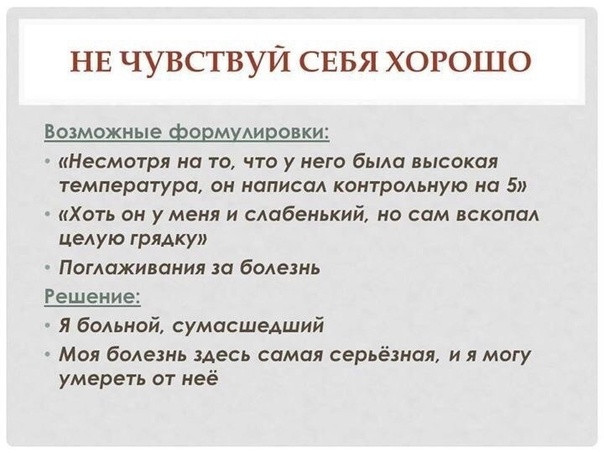 НЕ ЧУВСТВУЙ СЕБЯ ХОРОШО

Возможные формулировки:

• «Несмотря на то, что у него была высокая температура, он написал контрольную на 5»

• «Хоть он у меня и слабенький, но сам вскопал целую грядку»

• Поглаживания за болезнь

Решение:

• Я больной, сумасшедший

• Моя болезнь здесь самая серьёзная, и я могу умереть от неё